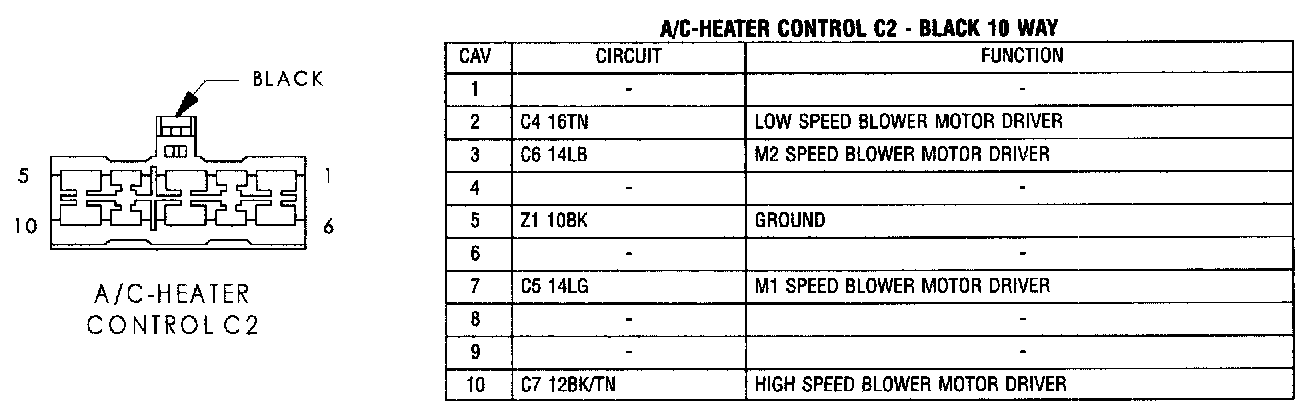 BLACK

5 1
10 6

A/C-HEATER CONTROL C2

A/C-HEATER CONTROL C2 - BLACK 10 WAY

| CAV | CIRCUIT | FUNCTION |
|---|---|---|
| 1 | - | - |
| 2 | C4 16TN | LOW SPEED BLOWER MOTOR DRIVER |
| 3 | C6 14LB | M2 SPEED BLOWER MOTOR DRIVER |
| 4 | - | - |
| 5 | Z1 10BK | GROUND |
| 6 | - | - |
| 7 | C5 14LG | M1 SPEED BLOWER MOTOR DRIVER |
| 8 | - | - |
| 9 | - | - |
| 10 | C7 12BK/TN | HIGH SPEED BLOWER MOTOR DRIVER |